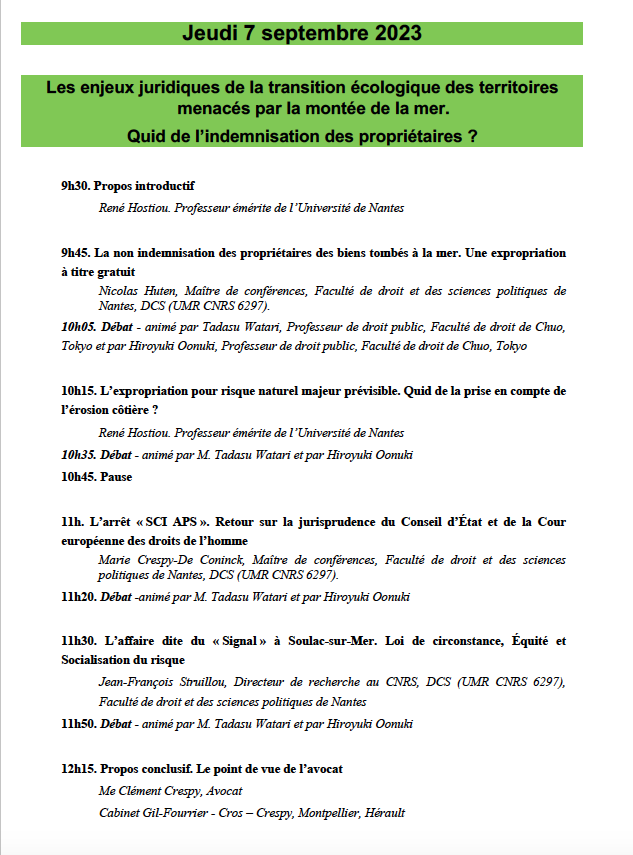 Jeudi 7 septembre 2023

Les enjeux juridiques de la transition écologique des territoires menacés par la montée de la mer.
Quid de l'indemnisation des propriétaires ?

9h30. Propos introductif

René Hostiou. Professeur émérite de l'Université de Nantes

9h45. La non indemnisation des propriétaires des biens tombés à la mer. Une expropriation à titre gratuit

Nicolas Huten, Maître de conférences, Faculté de droit et des sciences politiques de Nantes, DCS (UMR CNRS 6297).

10h05. Débat - animé par Tadasu Watari, Professeur de droit public, Faculté de droit de Chuo, Tokyo et par Hiroyuki Oonuki, Professeur de droit public, Faculté de droit de Chuo, Tokyo

10h15. L'expropriation pour risque naturel majeur prévisible. Quid de la prise en compte de l'érosion côtière ?

René Hostiou. Professeur émérite de l'Université de Nantes

10h35. Débat - animé par M. Tadasu Watari et par Hiroyuki Oonuki

10h45. Pause

11h. L'arrêt « SCI APS ». Retour sur la jurisprudence du Conseil d'État et de la Cour européenne des droits de l'homme

Marie Crespy-De Coninck, Maître de conférences, Faculté de droit et des sciences politiques de Nantes, DCS (UMR CNRS 6297).

11h20. Débat -animé par M. Tadasu Watari et par Hiroyuki Oonuki

11h30. L'affaire dite du « Signal » à Soulac-sur-Mer. Loi de circonstance, Équité et Socialisation du risque

Jean-François Struillou, Directeur de recherche au CNRS, DCS (UMR CNRS 6297), Faculté de droit et des sciences politiques de Nantes

11h50. Débat - animé par M. Tadasu Watari et par Hiroyuki Oonuki

12h15. Propos conclusif. Le point de vue de l'avocat

Me Clément Crespy, Avocat

Cabinet Gil-Fourrier - Cros – Crespy, Montpellier, Hérault